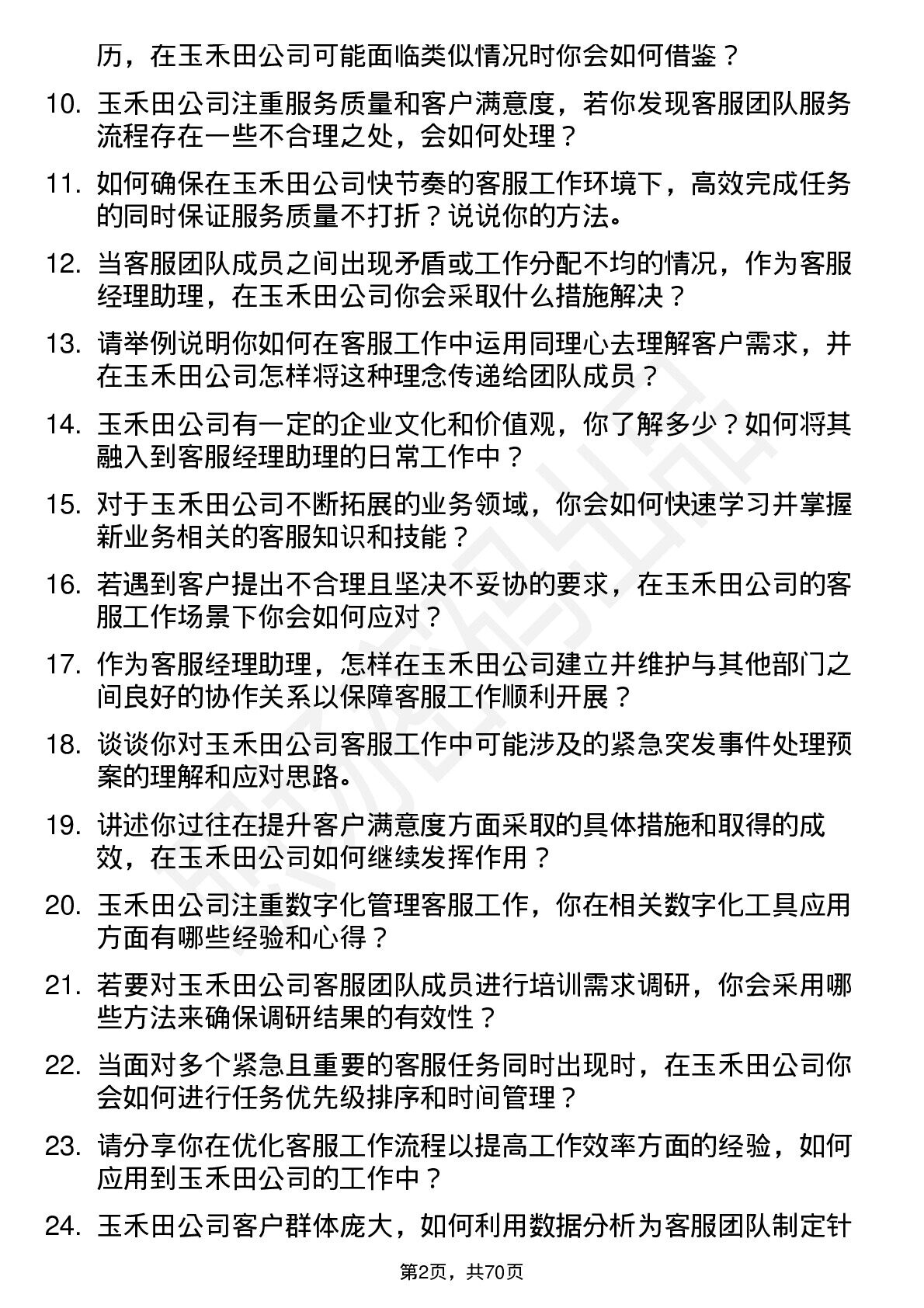 历，在玉禾田公司可能面临类似情况时你会如何借鉴？

10. 玉禾田公司注重服务质量和客户满意度，若你发现客服团队服务流程存在一些不合理之处，会如何处理？

11. 如何确保在玉禾田公司快节奏的客服工作环境下，高效完成任务的同时保证服务质量不打折？说说你的方法。

12. 当客服团队成员之间出现矛盾或工作分配不均的情况，作为客服经理助理，在玉禾田公司你会采取什么措施解决？

13. 请举例说明你如何在客服工作中运用同理心去理解客户需求，并在玉禾田公司怎样将这种理念传递给团队成员？

14. 玉禾田公司有一定的企业文化和价值观，你了解多少？如何将其融入到客服经理助理的日常工作中？

15. 对于玉禾田公司不断拓展的业务领域，你会如何快速学习并掌握新业务相关的客服知识和技能？

16. 若遇到客户提出不合理且坚决不妥协的要求，在玉禾田公司的客服工作场景下你会如何应对？

17. 作为客服经理助理，怎样在玉禾田公司建立并维护与其他部门之间良好的协作关系以保障客服工作顺利开展？

18. 谈谈你对玉禾田公司客服工作中可能涉及的紧急突发事件处理预案的理解和应对思路。

19. 讲述你过往在提升客户满意度方面采取的具体措施和取得的成效，在玉禾田公司如何继续发挥作用？

20. 玉禾田公司注重数字化管理客服工作，你在相关数字化工具应用方面有哪些经验和心得？

21. 若要对玉禾田公司客服团队成员进行培训需求调研，你会采用哪些方法来确保调研结果的有效性？

22. 当面对多个紧急且重要的客服任务同时出现时，在玉禾田公司你会如何进行任务优先级排序和时间管理？

23. 请分享你在优化客服工作流程以提高工作效率方面的经验，如何应用到玉禾田公司的工作中？

24. 玉禾田公司客户群体庞大，如何利用数据分析为客服团队制定针

第2页，共70页